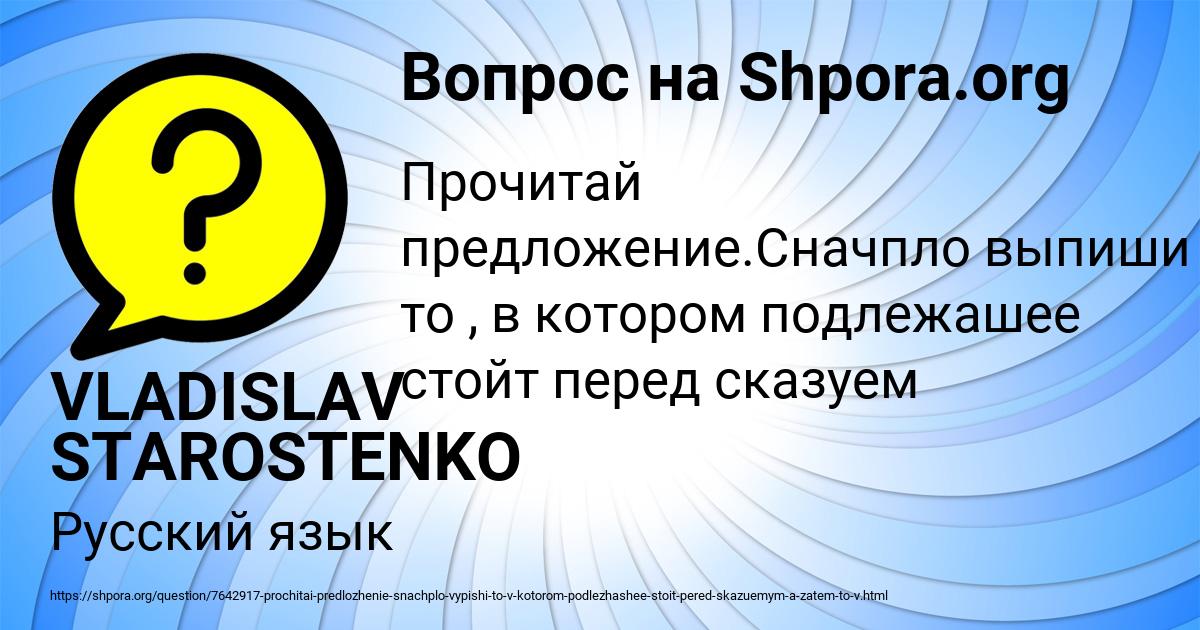 Вопрос на Shpora.org

Прочитай предложение.Сначпло выпиши то , в котором подлежашее стойт перед сказуем

VLADISLAV STAROSTENKO

Русский язык

https://shpora.org/question/7642917-prochitai-predlozhenie-snachplo-vypishi-to-v-kotorom-podlezhashee-stoit-pered-skazuemym-a-zatem-to-v.html